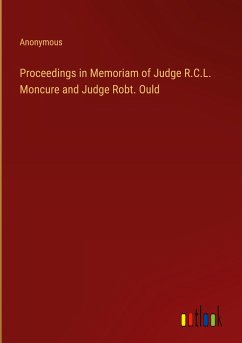 Anonymous

Proceedings in Memoriam of Judge R.C.L. Moncure and Judge Robt. Ould

outlook